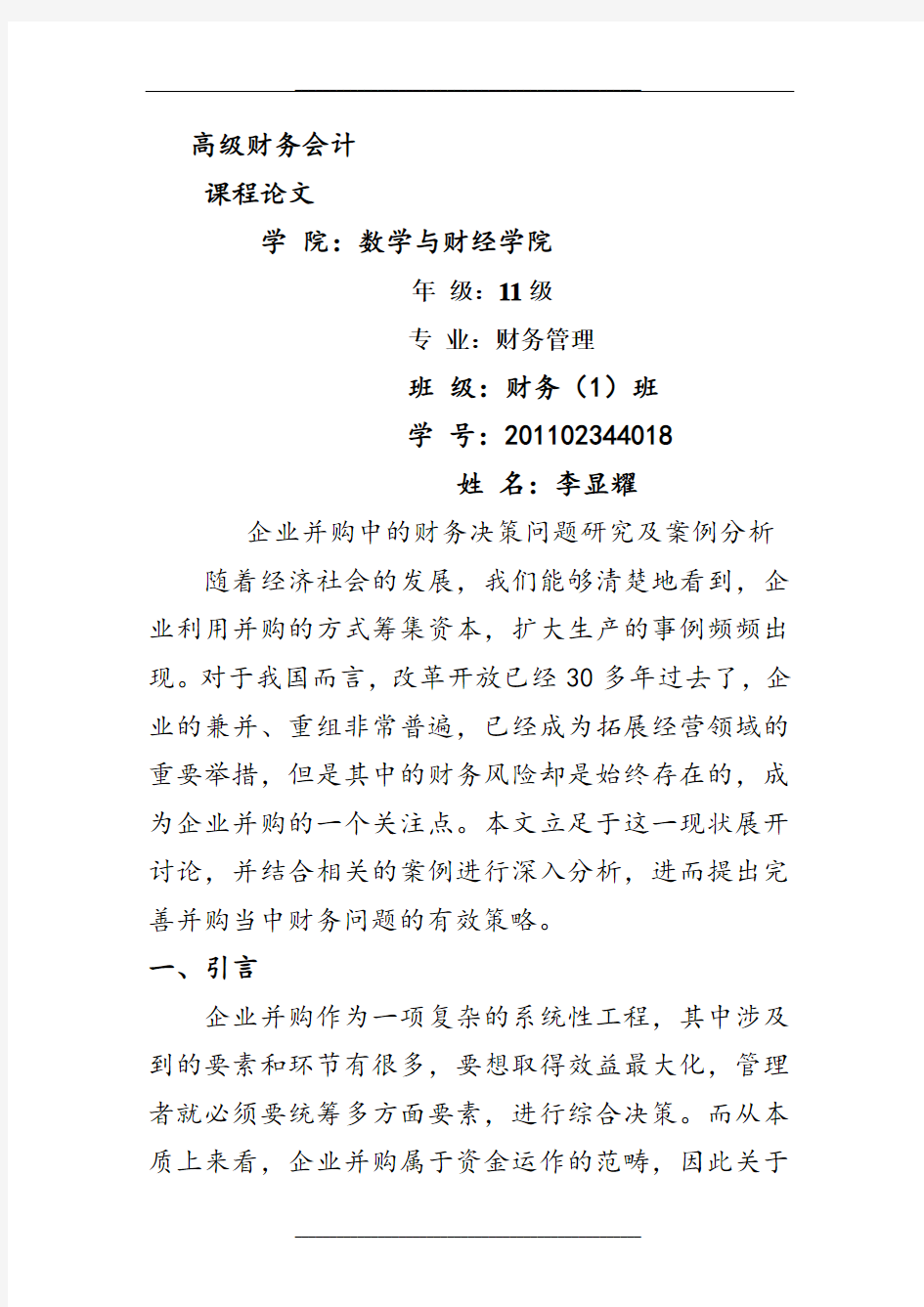 高级财务会计

课程论文

学 院：数学与财经学院

年 级：11 级

专 业：财务管理

班 级：财务（1）班

学 号：201102344018

姓 名：李显耀

企业并购中的财务决策问题研究及案例分析

随着经济社会的发展，我们能够清楚地看到，企业利用并购的方式筹集资本，扩大生产的事例频频出现。对于我国而言，改革开放已经 30 多年过去了，企业的兼并、重组非常普遍，已经成为拓展经营领域的重要举措，但是其中的财务风险却是始终存在的，成为企业并购的一个关注点。本文立足于这一现状展开讨论，并结合相关的案例进行深入分析，进而提出完善并购当中财务问题的有效策略。

一、引言

企业并购作为一项复杂的系统性工程，其中涉及到的要素和环节有很多，要想取得效益最大化，管理者就必须要统筹多方面要素，进行综合决策。而从本质上来看，企业并购属于资金运作的范畴，因此关于